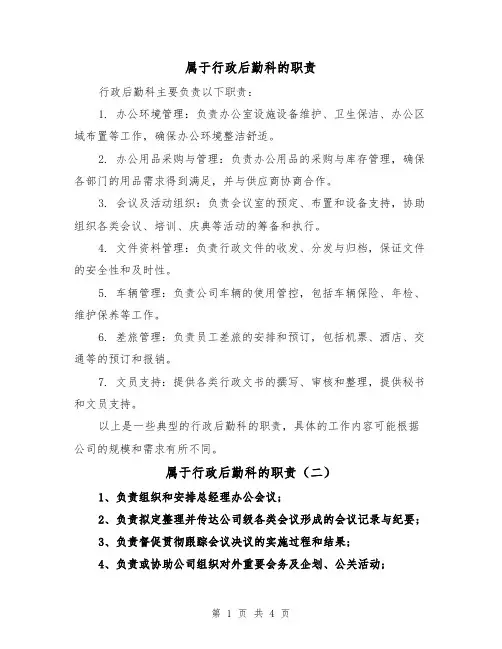 属于行政后勤科的职责

行政后勤科主要负责以下职责：

1. 办公环境管理：负责办公室设施设备维护、卫生保洁、办公区域布置等工作，确保办公环境整洁舒适。

2. 办公用品采购与管理：负责办公用品的采购与库存管理，确保各部门的用品需求得到满足，并与供应商协商合作。

3. 会议及活动组织：负责会议室的预定、布置和设备支持，协助组织各类会议、培训、庆典等活动的筹备和执行。

4. 文件资料管理：负责行政文件的收发、分发与归档，保证文件的安全性和及时性。

5. 车辆管理：负责公司车辆的使用管控，包括车辆保险、年检、维护保养等工作。

6. 差旅管理：负责员工差旅的安排和预订，包括机票、酒店、交通等的预订和报销。

7. 文员支持：提供各类行政文书的撰写、审核和整理，提供秘书和文员支持。

以上是一些典型的行政后勤科的职责，具体的工作内容可能根据公司的规模和需求有所不同。

属于行政后勤科的职责（二）

1、负责组织和安排总经理办公会议；

2、负责拟定整理并传达公司级各类会议形成的会议记录与纪要；

3、负责督促贯彻跟踪会议决议的实施过程和结果；

4、负责或协助公司组织对外重要会务及企划、公关活动；

第 1 页 共 4 页